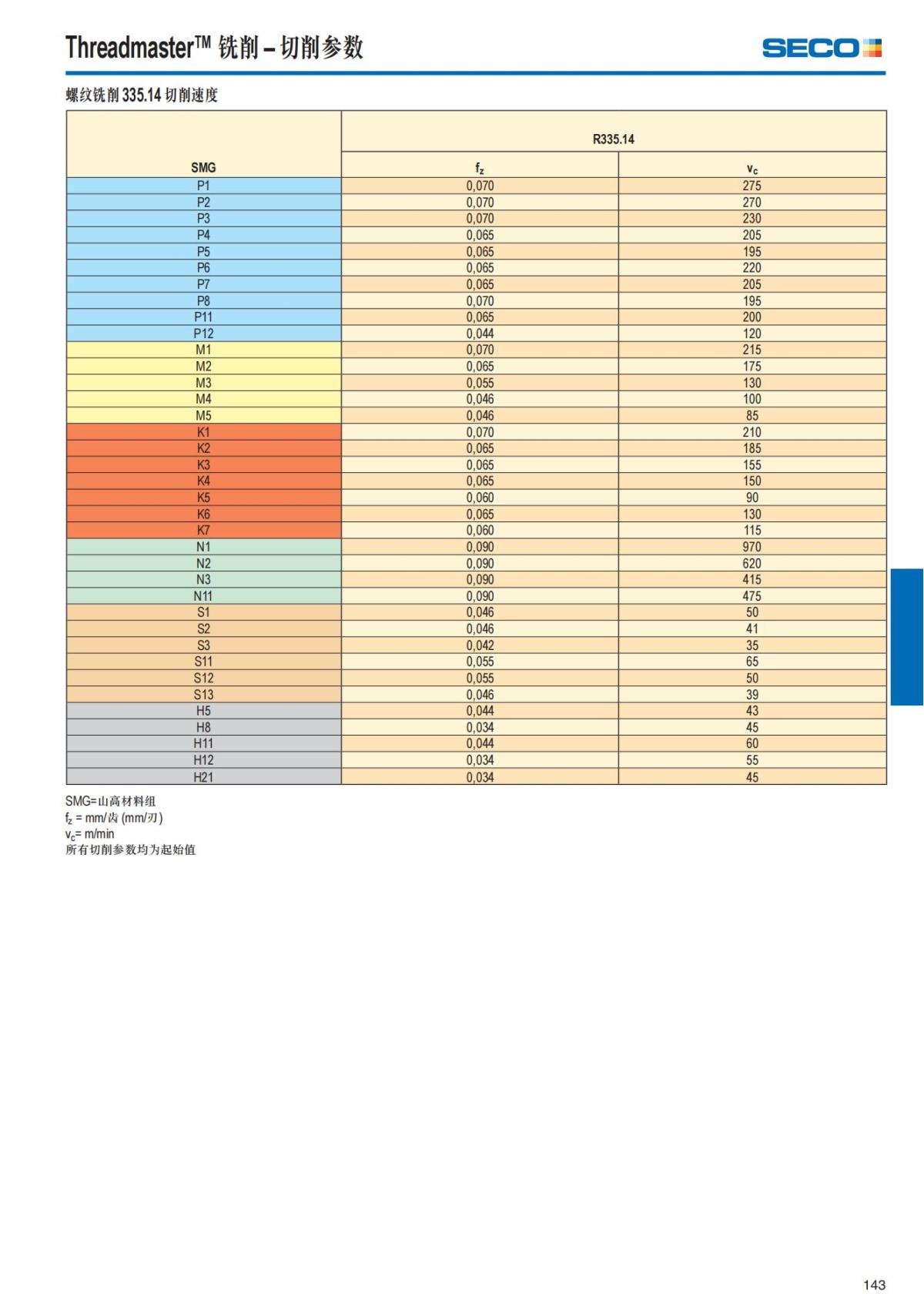 Threadmaster™ 铣削 – 切削参数

SECO

螺纹铣削 335.14 切削速度

| SMG | R335.14 $f_z$ | R335.14 $v_c$ |
|---|---|---|
| P1 | 0,070 | 275 |
| P2 | 0,070 | 270 |
| P3 | 0,070 | 230 |
| P4 | 0,065 | 205 |
| P5 | 0,065 | 195 |
| P6 | 0,065 | 220 |
| P7 | 0,065 | 205 |
| P8 | 0,070 | 195 |
| P11 | 0,065 | 200 |
| P12 | 0,044 | 120 |
| M1 | 0,070 | 215 |
| M2 | 0,065 | 175 |
| M3 | 0,055 | 130 |
| M4 | 0,046 | 100 |
| M5 | 0,046 | 85 |
| K1 | 0,070 | 210 |
| K2 | 0,065 | 185 |
| K3 | 0,065 | 155 |
| K4 | 0,065 | 150 |
| K5 | 0,060 | 90 |
| K6 | 0,065 | 130 |
| K7 | 0,060 | 115 |
| N1 | 0,090 | 970 |
| N2 | 0,090 | 620 |
| N3 | 0,090 | 415 |
| N11 | 0,090 | 475 |
| S1 | 0,046 | 50 |
| S2 | 0,046 | 41 |
| S3 | 0,042 | 35 |
| S11 | 0,055 | 65 |
| S12 | 0,055 | 50 |
| S13 | 0,046 | 39 |
| H5 | 0,044 | 43 |
| H8 | 0,034 | 45 |
| H11 | 0,044 | 60 |
| H12 | 0,034 | 55 |
| H21 | 0,034 | 45 |

SMG=山高材料组
$f_z$ = mm/齿 (mm/刃)
$v_c$= m/min
所有切削参数均为起始值

143